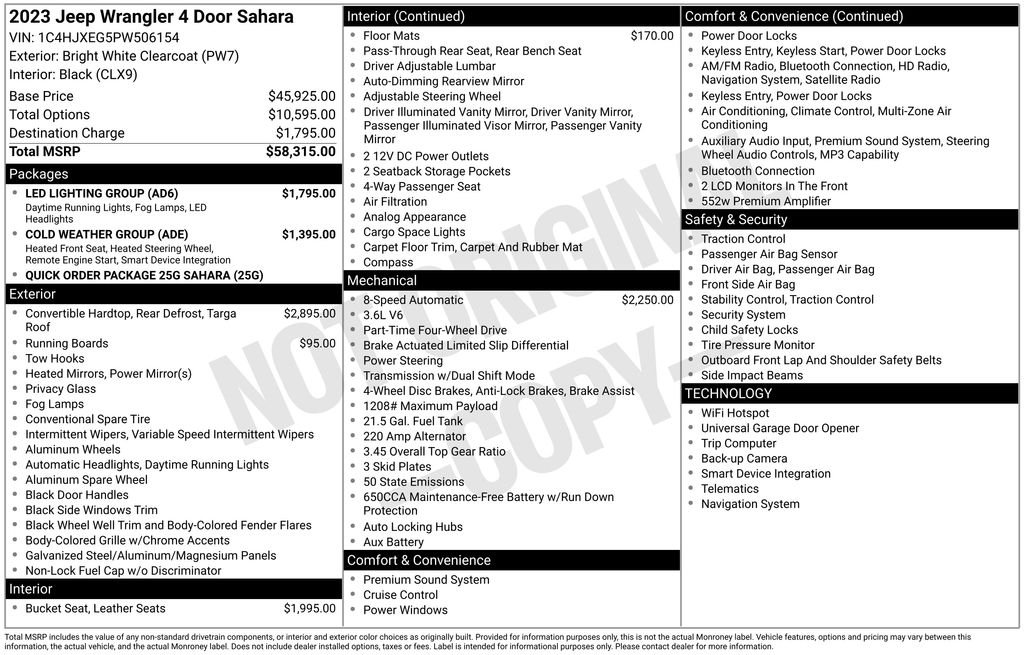 2023 Jeep Wrangler 4 Door Sahara
VIN: 1C4HJXEG5PW506154
Exterior: Bright White Clearcoat (PW7)
Interior: Black (CLX9)

| | |
|---|---|
| Base Price | $45,925.00 |
| Total Options | $10,595.00 |
| Destination Charge | $1,795.00 |
| Total MSRP | $58,315.00 |

Packages
LED LIGHTING GROUP (AD6) $1,795.00
Daytime Running Lights, Fog Lamps, LED Headlights
COLD WEATHER GROUP (ADE) $1,395.00
Heated Front Seat, Heated Steering Wheel, Remote Engine Start, Smart Device Integration
QUICK ORDER PACKAGE 25G SAHARA (25G)

Exterior
Convertible Hardtop, Rear Defrost, Targa Roof $2,895.00
Running Boards $95.00
Tow Hooks
Heated Mirrors, Power Mirror(s)
Privacy Glass
Fog Lamps
Conventional Spare Tire
Intermittent Wipers, Variable Speed Intermittent Wipers
Aluminum Wheels
Automatic Headlights, Daytime Running Lights
Aluminum Spare Wheel
Black Door Handles
Black Side Windows Trim
Black Wheel Well Trim and Body-Colored Fender Flares
Body-Colored Grille w/Chrome Accents
Galvanized Steel/Aluminum/Magnesium Panels
Non-Lock Fuel Cap w/o Discriminator

Interior
Bucket Seat, Leather Seats $1,995.00

Interior (Continued)
Floor Mats $170.00
Pass-Through Rear Seat, Rear Bench Seat
Driver Adjustable Lumbar
Auto-Dimming Rearview Mirror
Adjustable Steering Wheel
Driver Illuminated Vanity Mirror, Driver Vanity Mirror, Passenger Illuminated Visor Mirror, Passenger Vanity Mirror
2 12V DC Power Outlets
2 Seatback Storage Pockets
4-Way Passenger Seat
Air Filtration
Analog Appearance
Cargo Space Lights
Carpet Floor Trim, Carpet And Rubber Mat
Compass

Mechanical
8-Speed Automatic $2,250.00
3.6L V6
Part-Time Four-Wheel Drive
Brake Actuated Limited Slip Differential
Power Steering
Transmission w/Dual Shift Mode
4-Wheel Disc Brakes, Anti-Lock Brakes, Brake Assist
1208# Maximum Payload
21.5 Gal. Fuel Tank
220 Amp Alternator
3.45 Overall Top Gear Ratio
3 Skid Plates
50 State Emissions
650CCA Maintenance-Free Battery w/Run Down Protection
Auto Locking Hubs
Aux Battery

Comfort & Convenience
Premium Sound System
Cruise Control
Power Windows

Comfort & Convenience (Continued)
Power Door Locks
Keyless Entry, Keyless Start, Power Door Locks
AM/FM Radio, Bluetooth Connection, HD Radio, Navigation System, Satellite Radio
Keyless Entry, Power Door Locks
Air Conditioning, Climate Control, Multi-Zone Air Conditioning
Auxiliary Audio Input, Premium Sound System, Steering Wheel Audio Controls, MP3 Capability
Bluetooth Connection
2 LCD Monitors In The Front
552w Premium Amplifier

Safety & Security
Traction Control
Passenger Air Bag Sensor
Driver Air Bag, Passenger Air Bag
Front Side Air Bag
Stability Control, Traction Control
Security System
Child Safety Locks
Tire Pressure Monitor
Outboard Front Lap And Shoulder Safety Belts
Side Impact Beams

TECHNOLOGY
WiFi Hotspot
Universal Garage Door Opener
Trip Computer
Back-up Camera
Smart Device Integration
Telematics
Navigation System

NOT ORIGINAL - COPY -

Total MSRP includes the value of any non-standard drivetrain components, or interior and exterior color choices as originally built. Provided for information purposes only, this is not the actual Monroney label. Vehicle features, options and pricing may vary between this information, the actual vehicle, and the actual Monroney label. Does not include dealer installed options, taxes or fees. Label is intended for informational purposes only. Please contact dealer for more information.